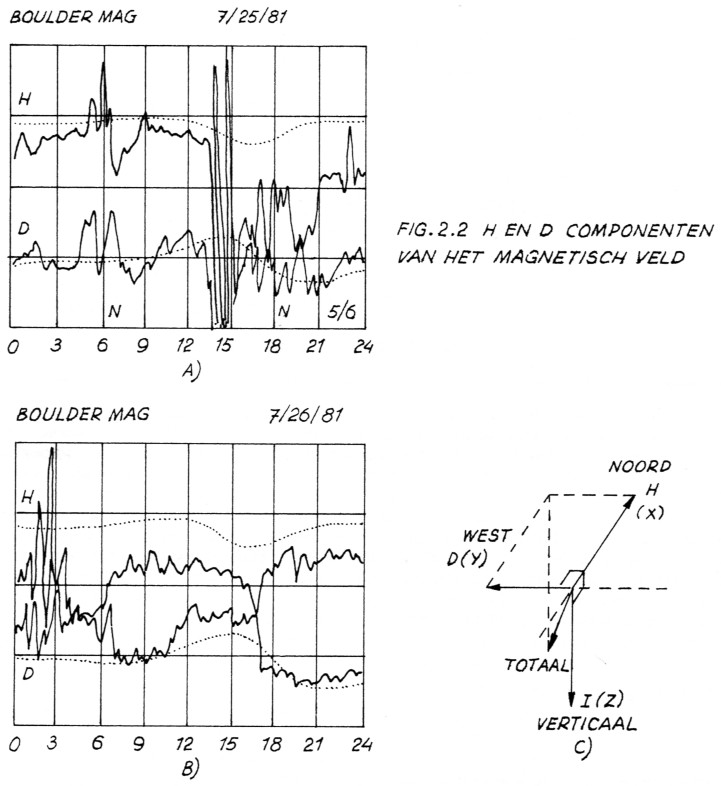 BOULDER MAG 7/25/81

H

D

N

N

5/6

0 3 6 9 12 15 18 21 24

A)

FIG.2.2 H EN D COMPONENTEN VAN HET MAGNETISCH VELD

BOULDER MAG 7/26/81

H

D

0 3 6 9 12 15 18 21 24

B)

NOORD

H

(X)

WEST

D(Y)

TOTAAL

I(Z)

VERTICAAL

C)